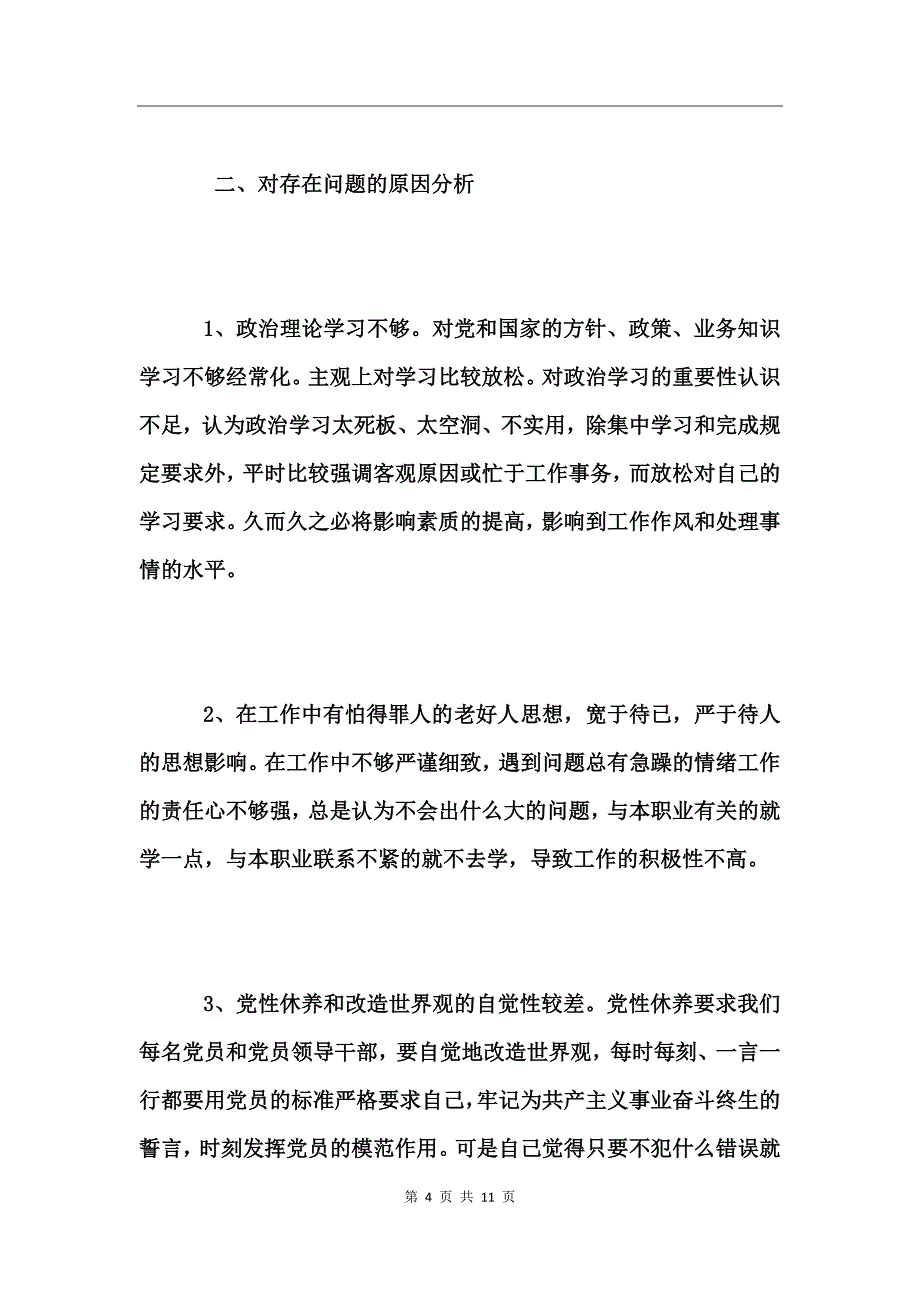 二、对存在问题的原因分析

1、政治理论学习不够。对党和国家的方针、政策、业务知识学习不够经常化。主观上对学习比较放松。对政治学习的重要性认识不足，认为政治学习太死板、太空洞、不实用，除集中学习和完成规定要求外，平时比较强调客观原因或忙于工作事务，而放松对自己的学习要求。久而久之必将影响素质的提高，影响到工作作风和处理事情的水平。

2、在工作中有怕得罪人的老好人思想，宽于待己，严于待人的思想影响。在工作中不够严谨细致，遇到问题总有急躁的情绪工作的责任心不够强，总是认为不会出什么大的问题，与本职业有关的就学一点，与本职业联系不紧的就不去学，导致工作的积极性不高。

3、党性休养和改造世界观的自觉性较差。党性休养要求我们每名党员和党员领导干部，要自觉地改造世界观，每时每刻、一言一行都要用党员的标准严格要求自己，牢记为共产主义事业奋斗终生的誓言，时刻发挥党员的模范作用。可是自己觉得只要不犯什么错误就

第 4 页 共 11 页